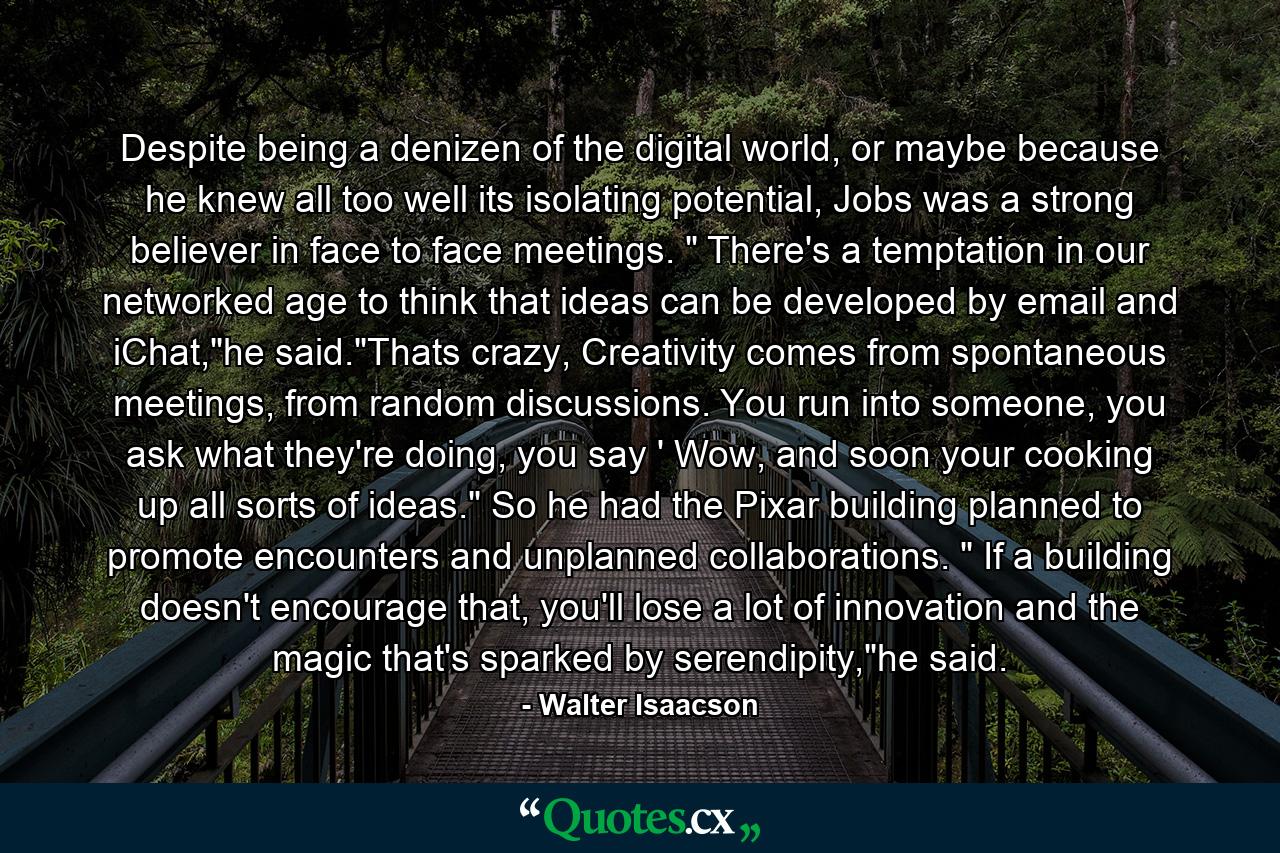 Despite being a denizen of the digital world, or maybe because he knew all too well its isolating potential, Jobs was a strong believer in face to face meetings. " There's a temptation in our networked age to think that ideas can be developed by email and iChat,"he said."Thats crazy, Creativity comes from spontaneous meetings, from random discussions. You run into someone, you ask what they're doing, you say ' Wow, and soon your cooking up all sorts of ideas." So he had the Pixar building planned to promote encounters and unplanned collaborations. " If a building doesn't encourage that, you'll lose a lot of innovation and the magic that's sparked by serendipity,"he said.

- Walter Isaacson

“Quotes.cx„